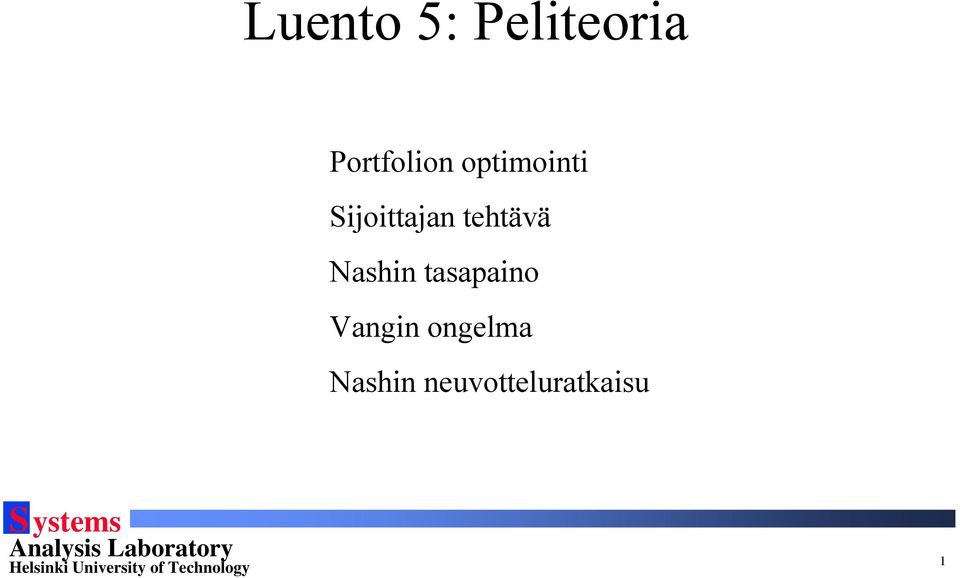 Luento 5: Peliteoria

Portfolion optimointi

Sijoittajan tehtävä

Nashin tasapaino

Vangin ongelma

Nashin neuvotteluratkaisu

Systems
Analysis Laboratory
Helsinki University of Technology

1